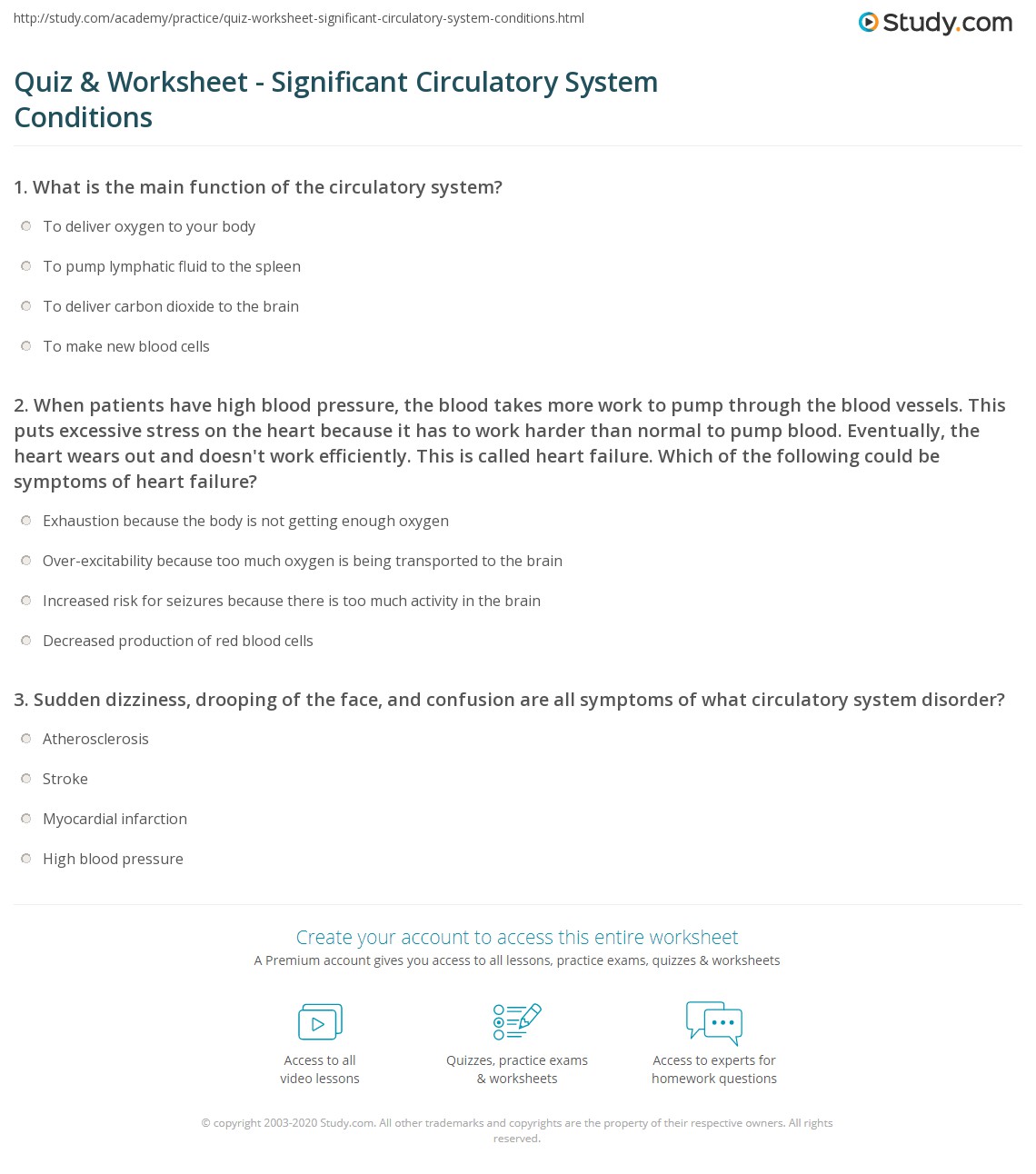 http://study.com/academy/practice/quiz-worksheet-significant-circulatory-system-conditions.html

Study.com

Quiz & Worksheet - Significant Circulatory System Conditions

1. What is the main function of the circulatory system?

To deliver oxygen to your body

To pump lymphatic fluid to the spleen

To deliver carbon dioxide to the brain

To make new blood cells

2. When patients have high blood pressure, the blood takes more work to pump through the blood vessels. This puts excessive stress on the heart because it has to work harder than normal to pump blood. Eventually, the heart wears out and doesn't work efficiently. This is called heart failure. Which of the following could be symptoms of heart failure?

Exhaustion because the body is not getting enough oxygen

Over-excitability because too much oxygen is being transported to the brain

Increased risk for seizures because there is too much activity in the brain

Decreased production of red blood cells

3. Sudden dizziness, drooping of the face, and confusion are all symptoms of what circulatory system disorder?

Atherosclerosis

Stroke

Myocardial infarction

High blood pressure

Create your account to access this entire worksheet

A Premium account gives you access to all lessons, practice exams, quizzes & worksheets

Access to all video lessons

Quizzes, practice exams & worksheets

Access to experts for homework questions

© copyright 2003-2020 Study.com. All other trademarks and copyrights are the property of their respective owners. All rights reserved.